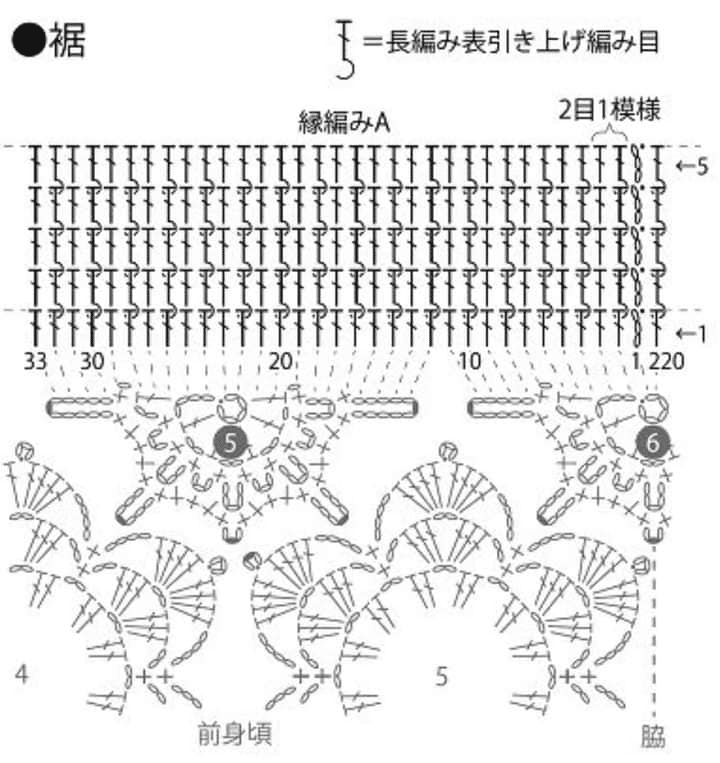 ●裾

＝長編み表引き上げ編み目

縁編みA

2目1模様

←5

←1

33 30 20 10 1 220

5

6

4

5

前身頃

脇